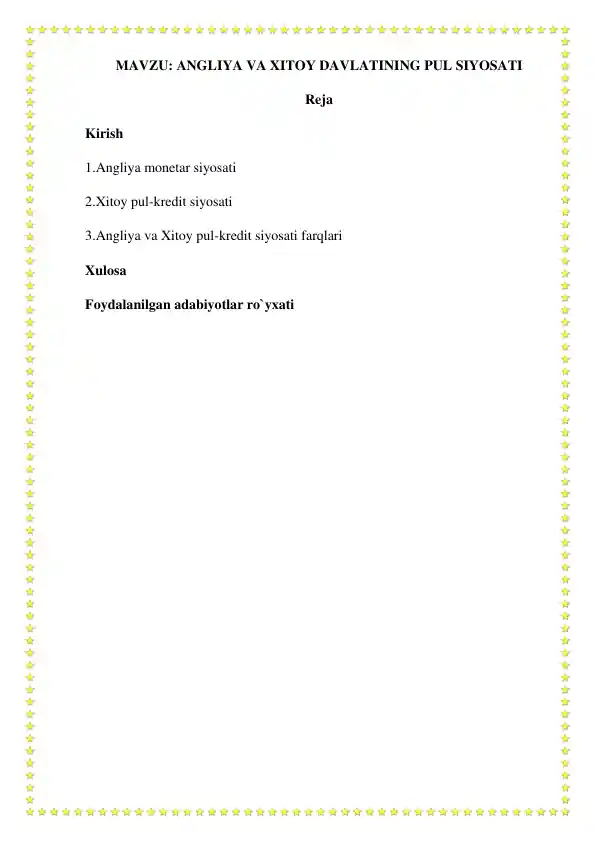 MAVZU: ANGLIYA VA XITOY DAVLATINING PUL SIYOSATI

Reja

Kirish

1.Angliya monetar siyosati

2.Xitoy pul-kredit siyosati

3.Angliya va Xitoy pul-kredit siyosati farqlari

Xulosa

Foydalanilgan adabiyotlar ro`yxati